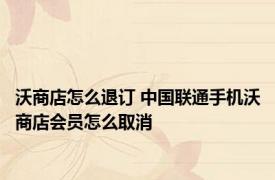 沃商店怎么退订 中国联通手机沃商店会员怎么取消